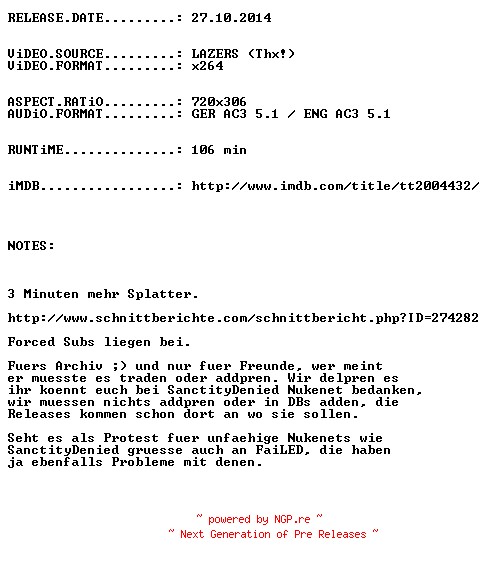 RELEASE.DATE.........: 27.10.2014

ViDEO.SOURCE.........: LAZERS (Thx!)
ViDEO.FORMAT.........: x264

ASPECT.RATiO.........: 720x306
AUDiO.FORMAT.........: GER AC3 5.1 / ENG AC3 5.1

RUNTiME..............: 106 min

iMDB.................: http://www.imdb.com/title/tt2004432/

NOTES:

3 Minuten mehr Splatter.

http://www.schnittberichte.com/schnittbericht.php?ID=274282

Forced Subs liegen bei.

Fuers Archiv ;) und nur fuer Freunde, wer meint er muesste es traden oder addpren. Wir delpren es ihr koennt euch bei SanctityDenied Nukenet bedanken, wir muessen nichts addpren oder in DBs adden, die Releases kommen schon dort an wo sie sollen.

Seht es als Protest fuer unfaehige Nukenets wie SanctityDenied gruesse auch an FaiLED, die haben ja ebenfalls Probleme mit denen.

~ powered by NGP.re ~
~ Next Generation of Pre Releases ~